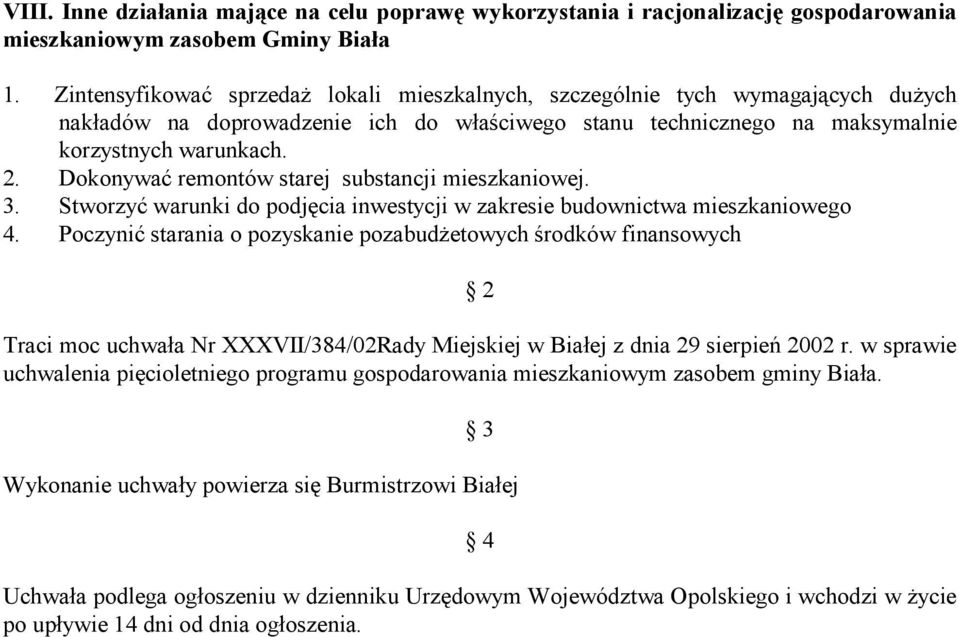 VIII. Inne działania mające na celu poprawę wykorzystania i racjonalizację gospodarowania mieszkaniowym zasobem Gminy Biała

1. Zintensyfikować sprzedaż lokali mieszkalnych, szczególnie tych wymagających dużych nakładów na doprowadzenie ich do właściwego stanu technicznego na maksymalnie korzystnych warunkach.
2. Dokonywać remontów starej substancji mieszkaniowej.
3. Stworzyć warunki do podjęcia inwestycji w zakresie budownictwa mieszkaniowego
4. Poczynić starania o pozyskanie pozabudżetowych środków finansowych

§ 2

Traci moc uchwała Nr XXXVII/384/02Rady Miejskiej w Białej z dnia 29 sierpień 2002 r. w sprawie uchwalenia pięcioletniego programu gospodarowania mieszkaniowym zasobem gminy Biała.

§ 3

Wykonanie uchwały powierza się Burmistrzowi Białej

§ 4

Uchwała podlega ogłoszeniu w dzienniku Urzędowym Województwa Opolskiego i wchodzi w życie po upływie 14 dni od dnia ogłoszenia.